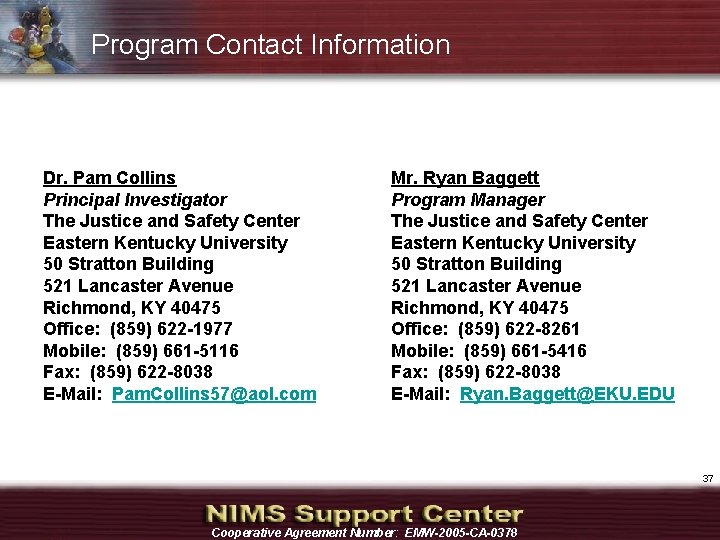 Program Contact Information

Dr. Pam Collins
Principal Investigator
The Justice and Safety Center
Eastern Kentucky University
50 Stratton Building
521 Lancaster Avenue
Richmond, KY 40475
Office: (859) 622-1977
Mobile: (859) 661-5116
Fax: (859) 622-8038
E-Mail: PamCollins57@aol.com

Mr. Ryan Baggett
Program Manager
The Justice and Safety Center
Eastern Kentucky University
50 Stratton Building
521 Lancaster Avenue
Richmond, KY 40475
Office: (859) 622-8261
Mobile: (859) 661-5416
Fax: (859) 622-8038
E-Mail: Ryan.Baggett@EKU.EDU

37

NIMS Support Center
Cooperative Agreement Number: EMW-2005-CA-0378